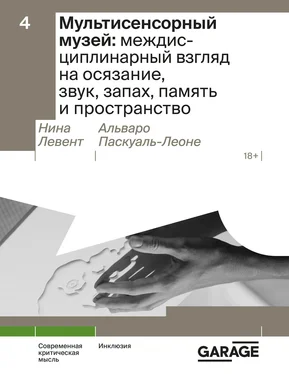 4

Мультисенсорный музей: междисциплинарный взгляд на осязание, звук, запах, память и пространство

Нина Левент

Альваро Паскуаль-Леоне

18+

Современная критическая мысль

Инклюзия

GARAGE